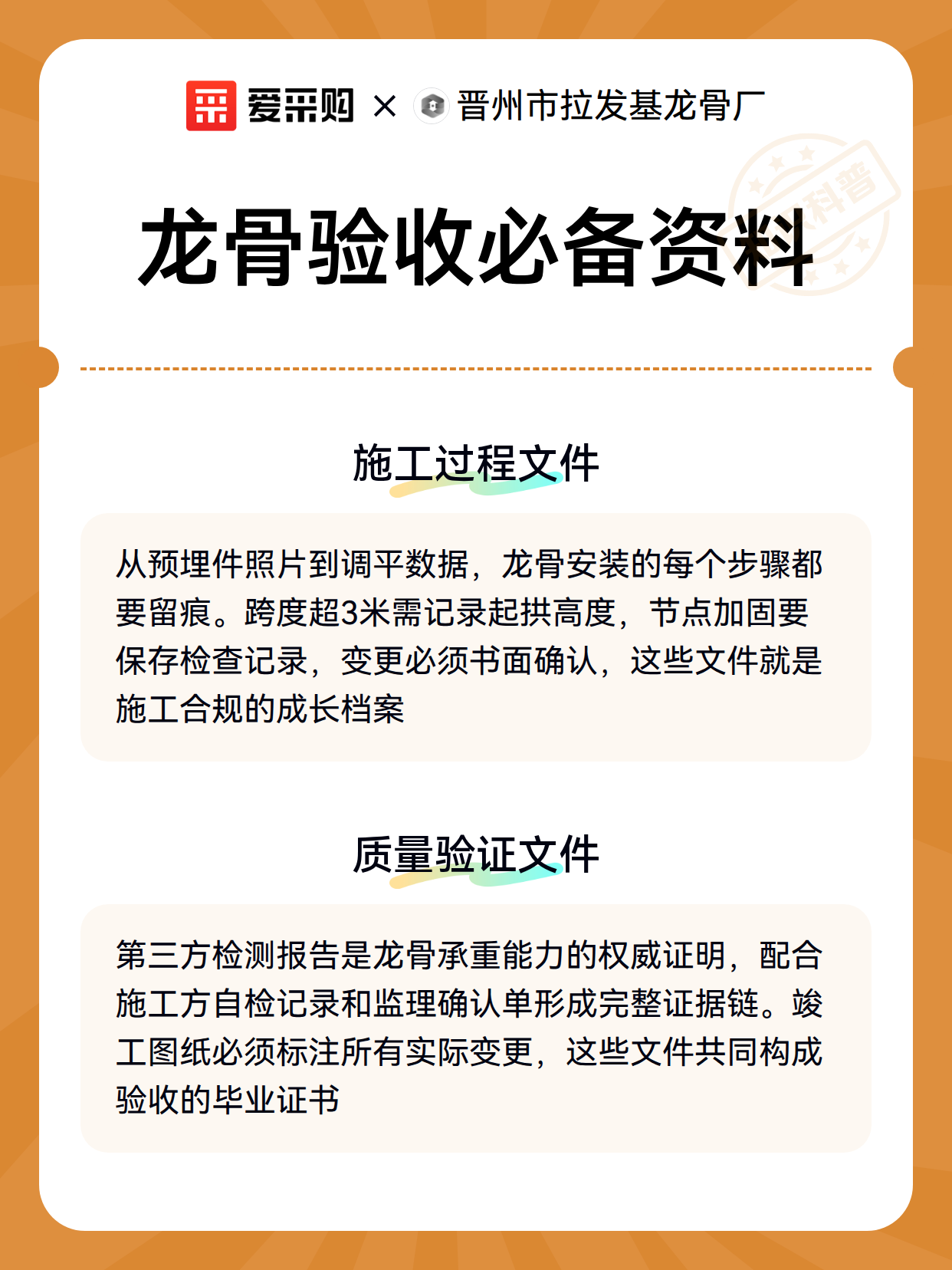 爱采购 × 晋州市拉发基龙骨厂

科普

龙骨验收必备资料

施工过程文件

从预埋件照片到调平数据，龙骨安装的每个步骤都要留痕。跨度超3米需记录起拱高度，节点加固要保存检查记录，变更必须书面确认，这些文件就是施工合规的成长档案

质量验证文件

第三方检测报告是龙骨承重能力的权威证明，配合施工方自检记录和监理确认单形成完整证据链。竣工图纸必须标注所有实际变更，这些文件共同构成验收的毕业证书